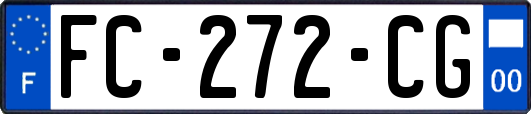 F
FC-272-CG
00